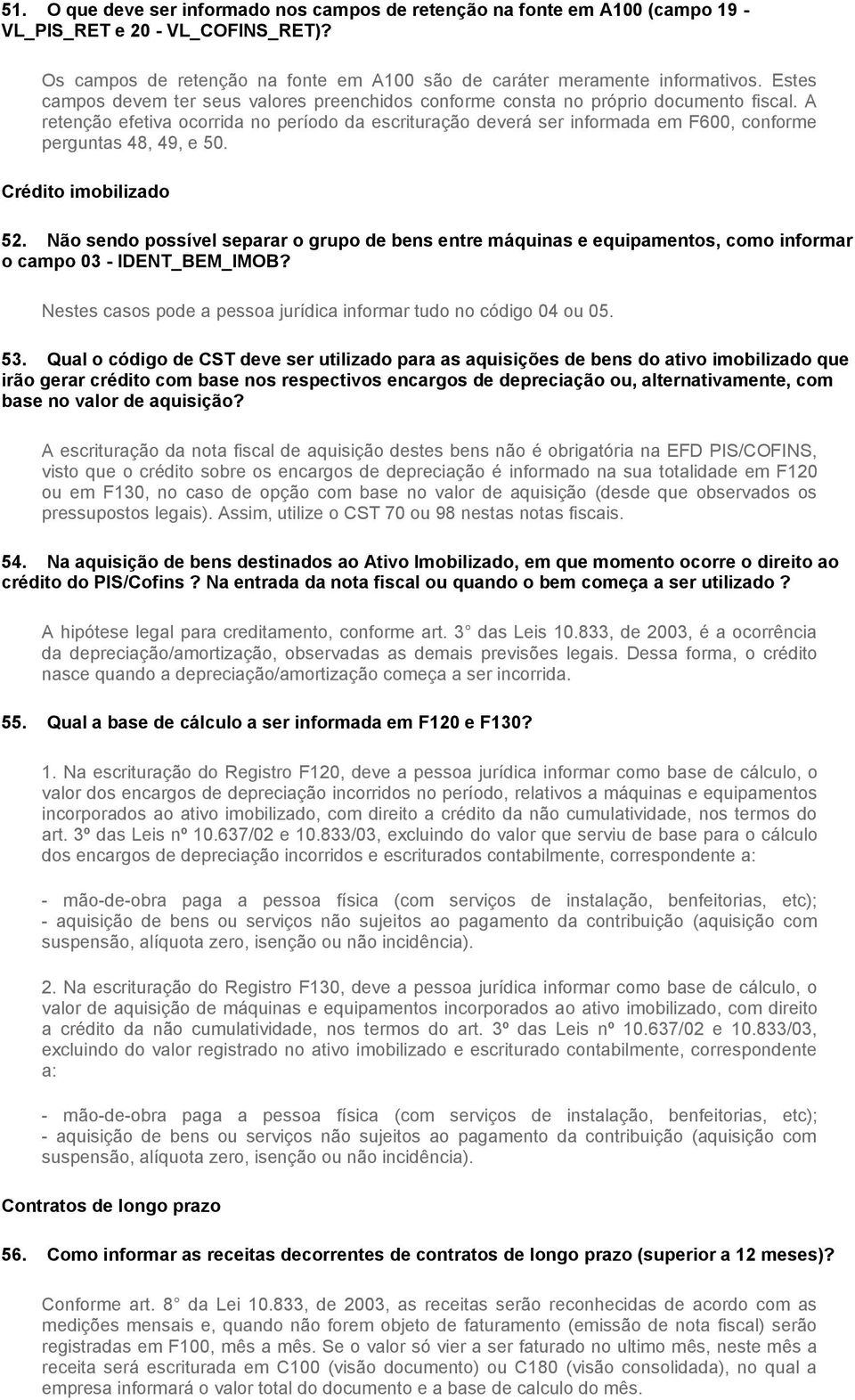 51. O que deve ser informado nos campos de retenção na fonte em A100 (campo 19 - VL_PIS_RET e 20 - VL_COFINS_RET)?

Os campos de retenção na fonte em A100 são de caráter meramente informativos. Estes campos devem ter seus valores preenchidos conforme consta no próprio documento fiscal. A retenção efetiva ocorrida no período da escrituração deverá ser informada em F600, conforme perguntas 48, 49, e 50.

Crédito imobilizado

52. Não sendo possível separar o grupo de bens entre máquinas e equipamentos, como informar o campo 03 - IDENT_BEM_IMOB?

Nestes casos pode a pessoa jurídica informar tudo no código 04 ou 05.

53. Qual o código de CST deve ser utilizado para as aquisições de bens do ativo imobilizado que irão gerar crédito com base nos respectivos encargos de depreciação ou, alternativamente, com base no valor de aquisição?

A escrituração da nota fiscal de aquisição destes bens não é obrigatória na EFD PIS/COFINS, visto que o crédito sobre os encargos de depreciação é informado na sua totalidade em F120 ou em F130, no caso de opção com base no valor de aquisição (desde que observados os pressupostos legais). Assim, utilize o CST 70 ou 98 nestas notas fiscais.

54. Na aquisição de bens destinados ao Ativo Imobilizado, em que momento ocorre o direito ao crédito do PIS/Cofins ? Na entrada da nota fiscal ou quando o bem começa a ser utilizado ?

A hipótese legal para creditamento, conforme art. 3 das Leis 10.833, de 2003, é a ocorrência da depreciação/amortização, observadas as demais previsões legais. Dessa forma, o crédito nasce quando a depreciação/amortização começa a ser incorrida.

55. Qual a base de cálculo a ser informada em F120 e F130?

1. Na escrituração do Registro F120, deve a pessoa jurídica informar como base de cálculo, o valor dos encargos de depreciação incorridos no período, relativos a máquinas e equipamentos incorporados ao ativo imobilizado, com direito a crédito da não cumulatividade, nos termos do art. 3º das Leis nº 10.637/02 e 10.833/03, excluindo do valor que serviu de base para o cálculo dos encargos de depreciação incorridos e escriturados contabilmente, correspondente a:

- mão-de-obra paga a pessoa física (com serviços de instalação, benfeitorias, etc);
- aquisição de bens ou serviços não sujeitos ao pagamento da contribuição (aquisição com suspensão, alíquota zero, isenção ou não incidência).

2. Na escrituração do Registro F130, deve a pessoa jurídica informar como base de cálculo, o valor de aquisição de máquinas e equipamentos incorporados ao ativo imobilizado, com direito a crédito da não cumulatividade, nos termos do art. 3º das Leis nº 10.637/02 e 10.833/03, excluindo do valor registrado no ativo imobilizado e escriturado contabilmente, correspondente a:

- mão-de-obra paga a pessoa física (com serviços de instalação, benfeitorias, etc);
- aquisição de bens ou serviços não sujeitos ao pagamento da contribuição (aquisição com suspensão, alíquota zero, isenção ou não incidência).

Contratos de longo prazo

56. Como informar as receitas decorrentes de contratos de longo prazo (superior a 12 meses)?

Conforme art. 8 da Lei 10.833, de 2003, as receitas serão reconhecidas de acordo com as medições mensais e, quando não forem objeto de faturamento (emissão de nota fiscal) serão registradas em F100, mês a mês. Se o valor só vier a ser faturado no ultimo mês, neste mês a receita será escriturada em C100 (visão documento) ou C180 (visão consolidada), no qual a empresa informará o valor total do documento e a base de calculo do mês.